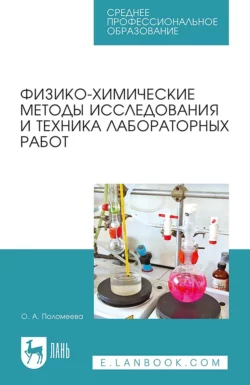 СРЕДНЕЕ ПРОФЕССИОНАЛЬНОЕ ОБРАЗОВАНИЕ

ФИЗИКО-ХИМИЧЕСКИЕ МЕТОДЫ ИССЛЕДОВАНИЯ И ТЕХНИКА ЛАБОРАТОРНЫХ РАБОТ

О. А. Паломеева

ЛАНЬ

E.LANBOOK.COM